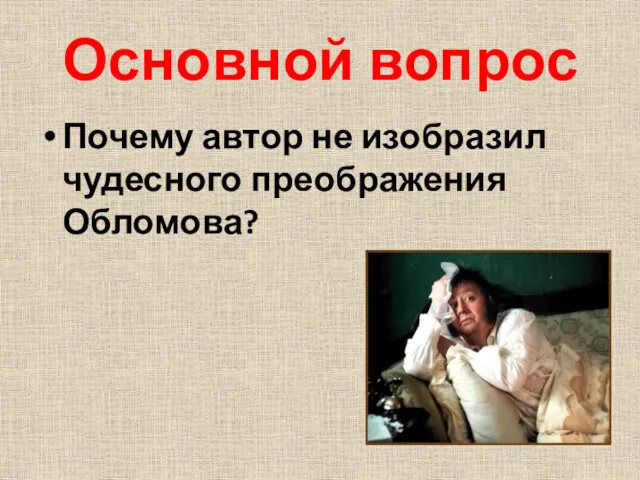 Основной вопрос

• Почему автор не изобразил чудесного преображения Обломова?